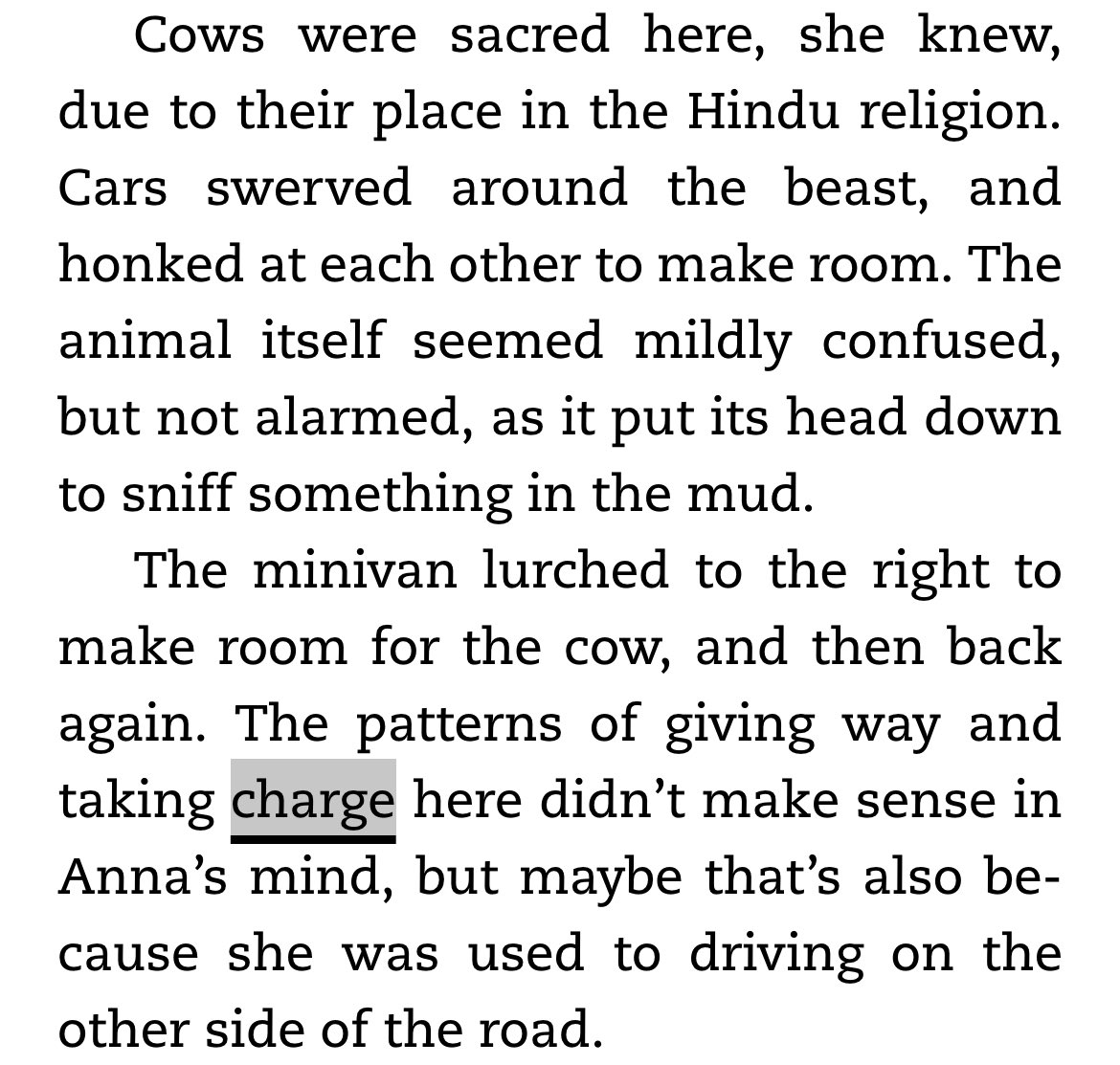 Cows were sacred here, she knew, due to their place in the Hindu religion. Cars swerved around the beast, and honked at each other to make room. The animal itself seemed mildly confused, but not alarmed, as it put its head down to sniff something in the mud.

The minivan lurched to the right to make room for the cow, and then back again. The patterns of giving way and taking charge here didn’t make sense in Anna’s mind, but maybe that’s also because she was used to driving on the other side of the road.